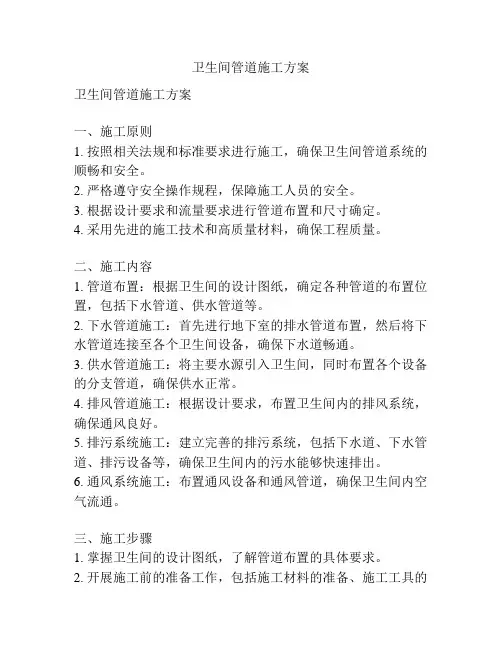 卫生间管道施工方案

卫生间管道施工方案

一、施工原则
1. 按照相关法规和标准要求进行施工，确保卫生间管道系统的顺畅和安全。
2. 严格遵守安全操作规程，保障施工人员的安全。
3. 根据设计要求和流量要求进行管道布置和尺寸确定。
4. 采用先进的施工技术和高质量材料，确保工程质量。

二、施工内容
1. 管道布置：根据卫生间的设计图纸，确定各种管道的布置位置，包括下水管道、供水管道等。
2. 下水管道施工：首先进行地下室的排水管道布置，然后将下水管道连接至各个卫生间设备，确保下水道畅通。
3. 供水管道施工：将主要水源引入卫生间，同时布置各个设备的分支管道，确保供水正常。
4. 排风管道施工：根据设计要求，布置卫生间内的排风系统，确保通风良好。
5. 排污系统施工：建立完善的排污系统，包括下水道、下水管道、排污设备等，确保卫生间内的污水能够快速排出。
6. 通风系统施工：布置通风设备和通风管道，确保卫生间内空气流通。

三、施工步骤
1. 掌握卫生间的设计图纸，了解管道布置的具体要求。
2. 开展施工前的准备工作，包括施工材料的准备、施工工具的